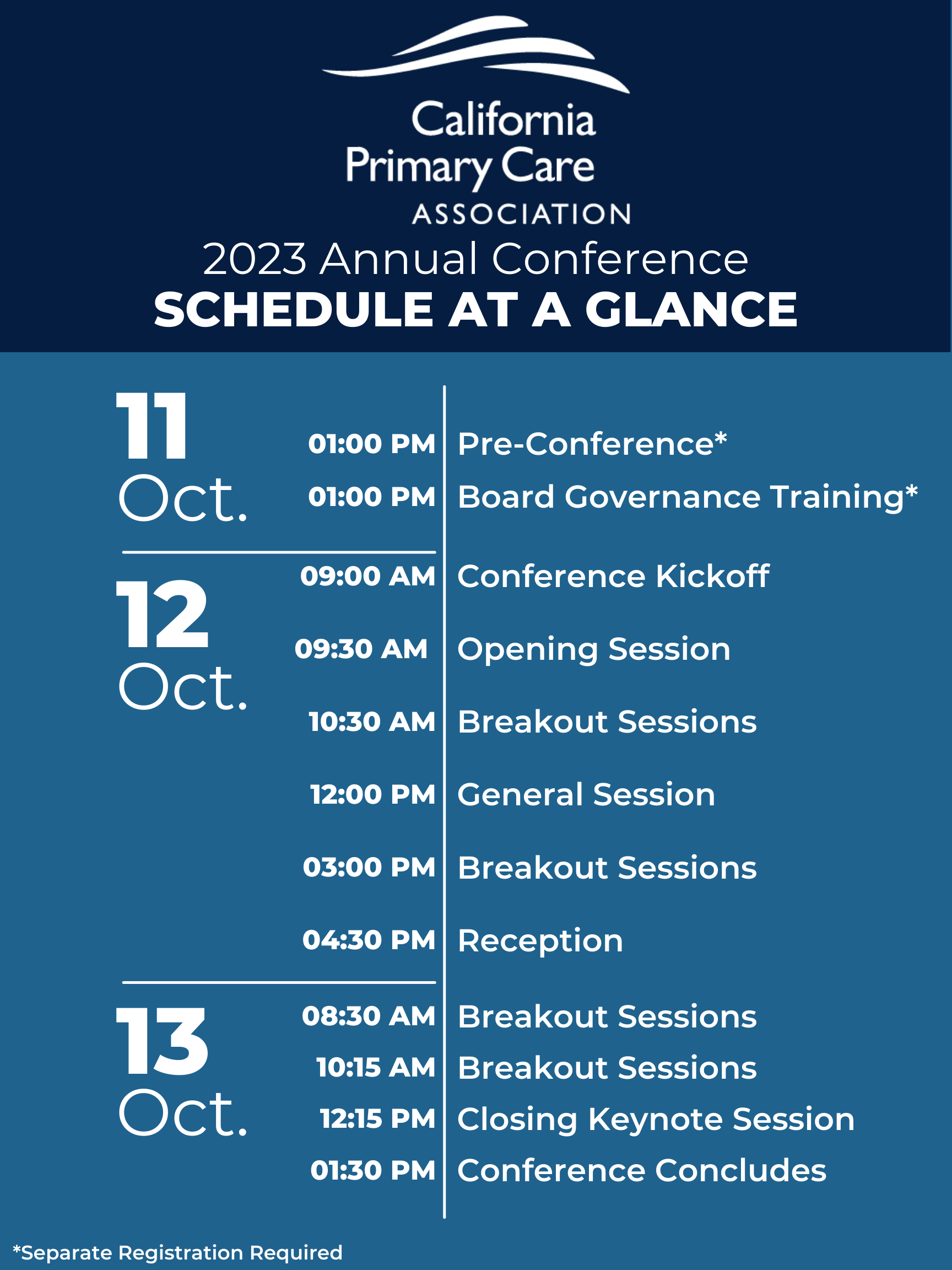 California Primary Care ASSOCIATION

2023 Annual Conference
SCHEDULE AT A GLANCE

11 Oct.

01:00 PM Pre-Conference*
01:00 PM Board Governance Training*

12 Oct.

09:00 AM Conference Kickoff
09:30 AM Opening Session
10:30 AM Breakout Sessions
12:00 PM General Session
03:00 PM Breakout Sessions
04:30 PM Reception

13 Oct.

08:30 AM Breakout Sessions
10:15 AM Breakout Sessions
12:15 PM Closing Keynote Session
01:30 PM Conference Concludes

*Separate Registration Required